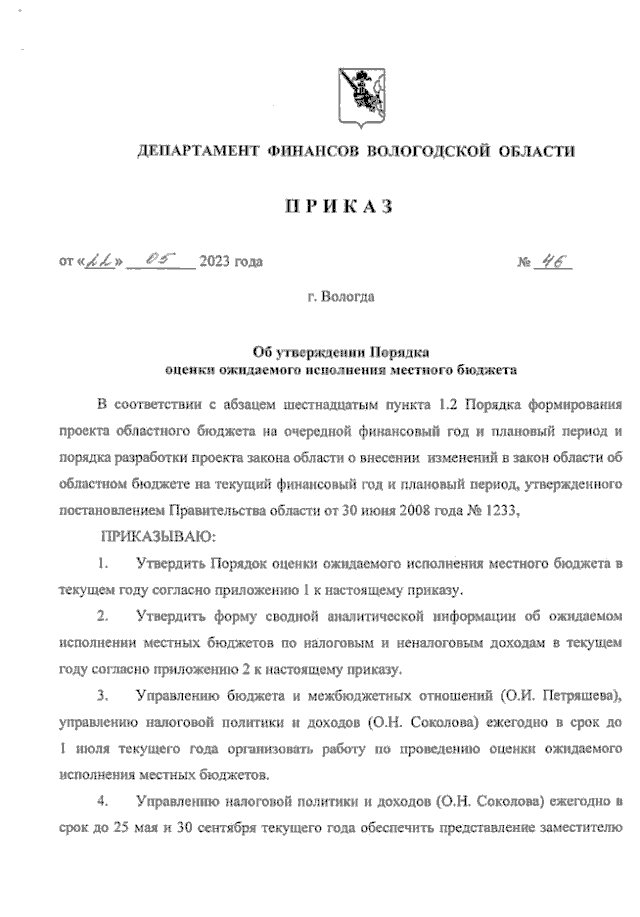 ДЕПАРТАМЕНТ ФИНАНСОВ ВОЛОГОДСКОЙ ОБЛАСТИ

ПРИКАЗ

от «22» 05 2023 года № 46

г. Вологда

Об утверждении Порядка
оценки ожидаемого исполнения местного бюджета

В соответствии с абзацем шестнадцатым пункта 1.2 Порядка формирования проекта областного бюджета на очередной финансовый год и плановый период и порядка разработки проекта закона области о внесении изменений в закон области об областном бюджете на текущий финансовый год и плановый период, утвержденного постановлением Правительства области от 30 июня 2008 года № 1233,

ПРИКАЗЫВАЮ:

1. Утвердить Порядок оценки ожидаемого исполнения местного бюджета в текущем году согласно приложению 1 к настоящему приказу.

2. Утвердить форму сводной аналитической информации об ожидаемом исполнении местных бюджетов по налоговым и неналоговым доходам в текущем году согласно приложению 2 к настоящему приказу.

3. Управлению бюджета и межбюджетных отношений (О.И. Петряшева), управлению налоговой политики и доходов (О.Н. Соколова) ежегодно в срок до 1 июля текущего года организовать работу по проведению оценки ожидаемого исполнения местных бюджетов.

4. Управлению налоговой политики и доходов (О.Н. Соколова) ежегодно в срок до 25 мая и 30 сентября текущего года обеспечить представление заместителю